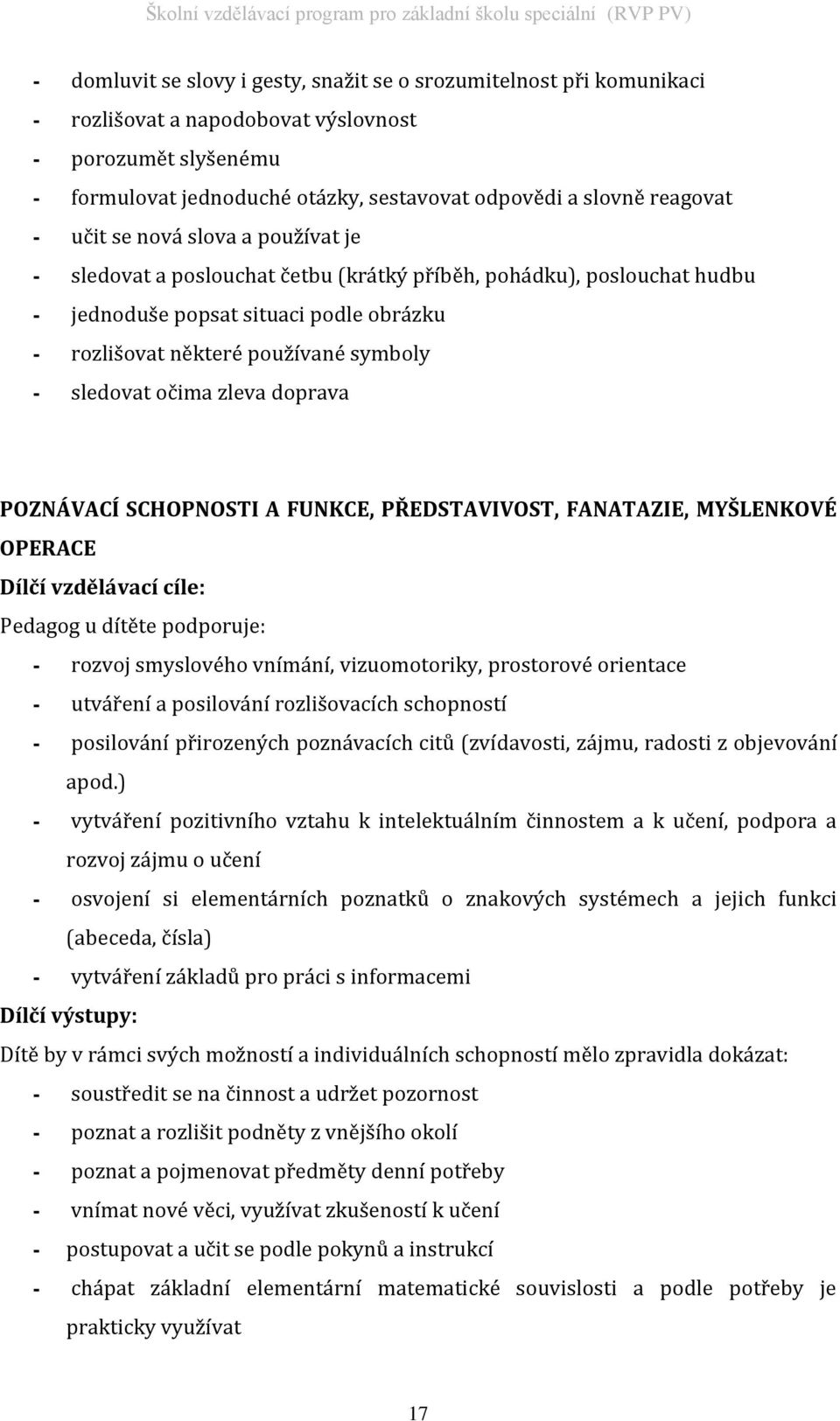 Školní vzdělávací program pro základní školu speciální (RVP PV)

- domluvit se slovy i gesty, snažit se o srozumitelnost při komunikaci
- rozlišovat a napodobovat výslovnost
- porozumět slyšenému
- formulovat jednoduché otázky, sestavovat odpovědi a slovně reagovat
- učit se nová slova a používat je
- sledovat a poslouchat četbu (krátký příběh, pohádku), poslouchat hudbu
- jednoduše popsat situaci podle obrázku
- rozlišovat některé používané symboly
- sledovat očima zleva doprava

POZNÁVACÍ SCHOPNOSTI A FUNKCE, PŘEDSTAVIVOST, FANATAZIE, MYŠLENKOVÉ OPERACE
Dílčí vzdělávací cíle:
Pedagog u dítěte podporuje:
- rozvoj smyslového vnímání, vizuomotoriky, prostorové orientace
- utváření a posilování rozlišovacích schopností
- posilování přirozených poznávacích citů (zvídavosti, zájmu, radosti z objevování apod.)
- vytváření pozitivního vztahu k intelektuálním činnostem a k učení, podpora a rozvoj zájmu o učení
- osvojení si elementárních poznatků o znakových systémech a jejich funkci (abeceda, čísla)
- vytváření základů pro práci s informacemi
Dílčí výstupy:
Dítě by v rámci svých možností a individuálních schopností mělo zpravidla dokázat:
- soustředit se na činnost a udržet pozornost
- poznat a rozlišit podněty z vnějšího okolí
- poznat a pojmenovat předměty denní potřeby
- vnímat nové věci, využívat zkušeností k učení
- postupovat a učit se podle pokynů a instrukcí
- chápat základní elementární matematické souvislosti a podle potřeby je prakticky využívat

17